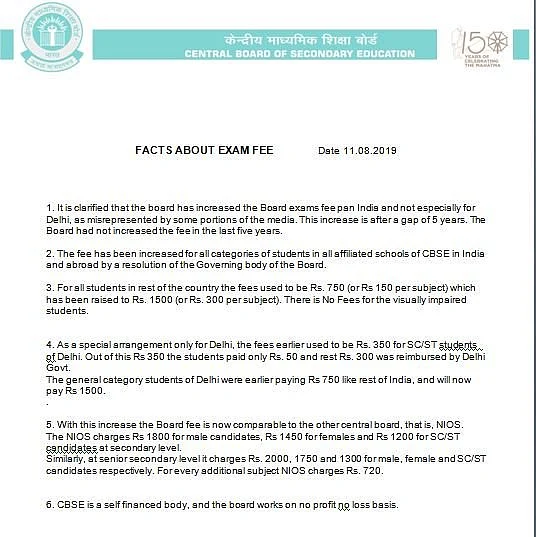 केन्द्रीय माध्यमिक शिक्षा बोर्ड
CENTRAL BOARD OF SECONDARY EDUCATION

150 YEARS OF CELEBRATING THE MAHATMA

FACTS ABOUT EXAM FEE Date 11.08.2019

1. It is clarified that the board has increased the Board exams fee pan India and not especially for Delhi, as misrepresented by some portions of the media. This increase is after a gap of 5 years. The Board had not increased the fee in the last five years.

2. The fee has been increased for all categories of students in all affiliated schools of CBSE in India and abroad by a resolution of the Governing body of the Board.

3. For all students in rest of the country the fees used to be Rs. 750 (or Rs 150 per subject) which has been raised to Rs. 1500 (or Rs. 300 per subject). There is No Fees for the visually impaired students.

4. As a special arrangement only for Delhi, the fees earlier used to be Rs. 350 for SC/ST students of Delhi. Out of this Rs 350 the students paid only Rs. 50 and rest Rs. 300 was reimbursed by Delhi Govt.
The general category students of Delhi were earlier paying Rs 750 like rest of India, and will now pay Rs 1500.
.

5. With this increase the Board fee is now comparable to the other central board, that is, NIOS. The NIOS charges Rs 1800 for male candidates, Rs 1450 for females and Rs 1200 for SC/ST candidates at secondary level.
Similarly, at senior secondary level it charges Rs. 2000, 1750 and 1300 for male, female and SC/ST candidates respectively. For every additional subject NIOS charges Rs. 720.

6. CBSE is a self financed body, and the board works on no profit no loss basis.